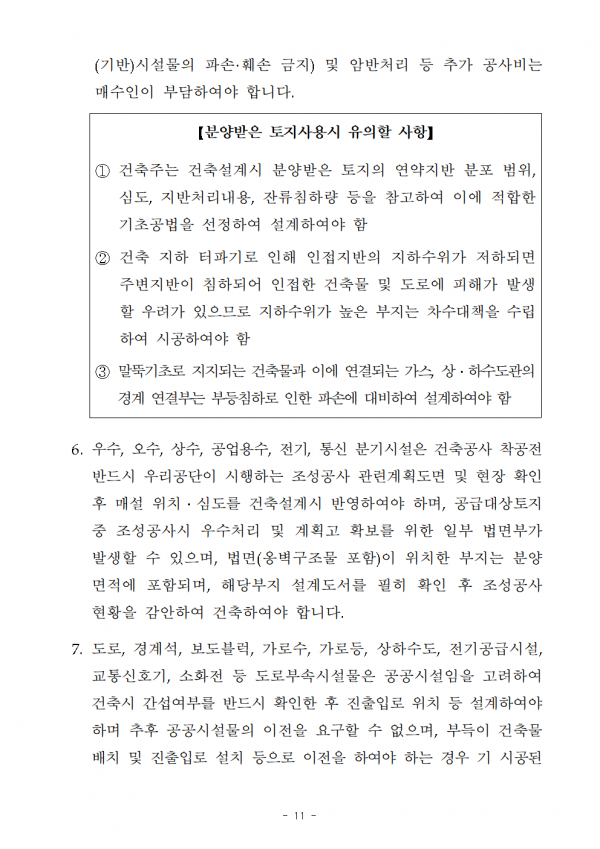 (기반)시설물의 파손·훼손 금지) 및 암반처리 등 추가 공사비는 매수인이 부담하여야 합니다.

【분양받은 토지사용시 유의할 사항】

① 건축주는 건축설계시 분양받은 토지의 연약지반 분포 범위, 심도, 지반처리내용, 잔류침하량 등을 참고하여 이에 적합한 기초공법을 선정하여 설계하여야 함

② 건축 지하 터파기로 인해 인접지반의 지하수위가 저하되면 주변지반이 침하되어 인접한 건축물 및 도로에 피해가 발생할 우려가 있으므로 지하수위가 높은 부지는 차수대책을 수립하여 시공하여야 함

③ 말뚝기초로 지지되는 건축물과 이에 연결되는 가스, 상·하수도관의 경계 연결부는 부등침하로 인한 파손에 대비하여 설계하여야 함

6. 우수, 오수, 상수, 공업용수, 전기, 통신 분기시설은 건축공사 착공전 반드시 우리공단이 시행하는 조성공사 관련계획도면 및 현장 확인 후 매설 위치·심도를 건축설계시 반영하여야 하며, 공급대상토지 중 조성공사시 우수처리 및 계획고 확보를 위한 일부 법면부가 발생할 수 있으며, 법면(옹벽구조물 포함)이 위치한 부지는 분양면적에 포함되며, 해당부지 설계도서를 필히 확인 후 조성공사 현황을 감안하여 건축하여야 합니다.

7. 도로, 경계석, 보도블럭, 가로수, 가로등, 상하수도, 전기공급시설, 교통신호기, 소화전 등 도로부속시설물은 공공시설임을 고려하여 건축시 간섭여부를 반드시 확인한 후 진출입로 위치 등 설계하여야 하며 추후 공공시설물의 이전을 요구할 수 없으며, 부득이 건축물 배치 및 진출입로 설치 등으로 이전을 하여야 하는 경우 기 시공된

- 11 -